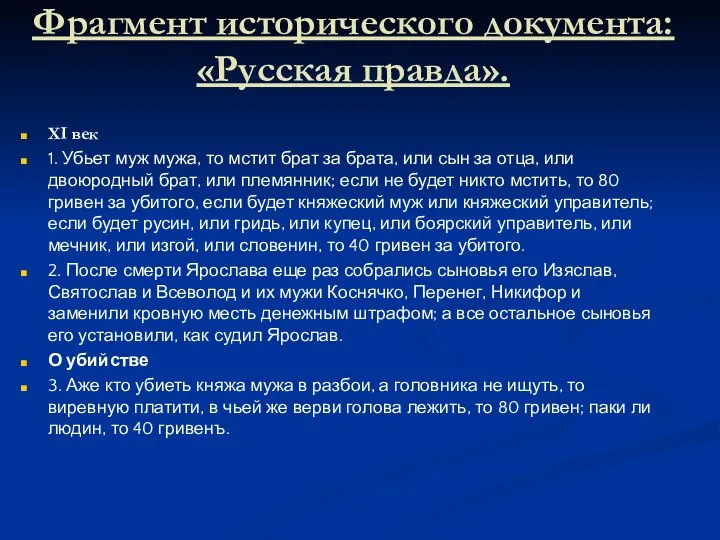 Фрагмент исторического документа: «Русская правда».

XI век

1. Убьет муж мужа, то мстит брат за брата, или сын за отца, или двоюродный брат, или племянник; если не будет никто мстить, то 80 гривен за убитого, если будет княжеский муж или княжеский управитель; если будет русин, или гридь, или купец, или боярский управитель, или мечник, или изгой, или словенин, то 40 гривен за убитого.

2. После смерти Ярослава еще раз собрались сыновья его Изяслав, Святослав и Всеволод и их мужи Коснячко, Перенег, Никифор и заменили кровную месть денежным штрафом; а все остальное сыновья его установили, как судил Ярослав.

О убийстве

3. Аже кто убиеть княжа мужа в разбои, а головника не ищуть, то виревную платити, в чьей же верви голова лежить, то 80 гривен; паки ли людин, то 40 гривенъ.